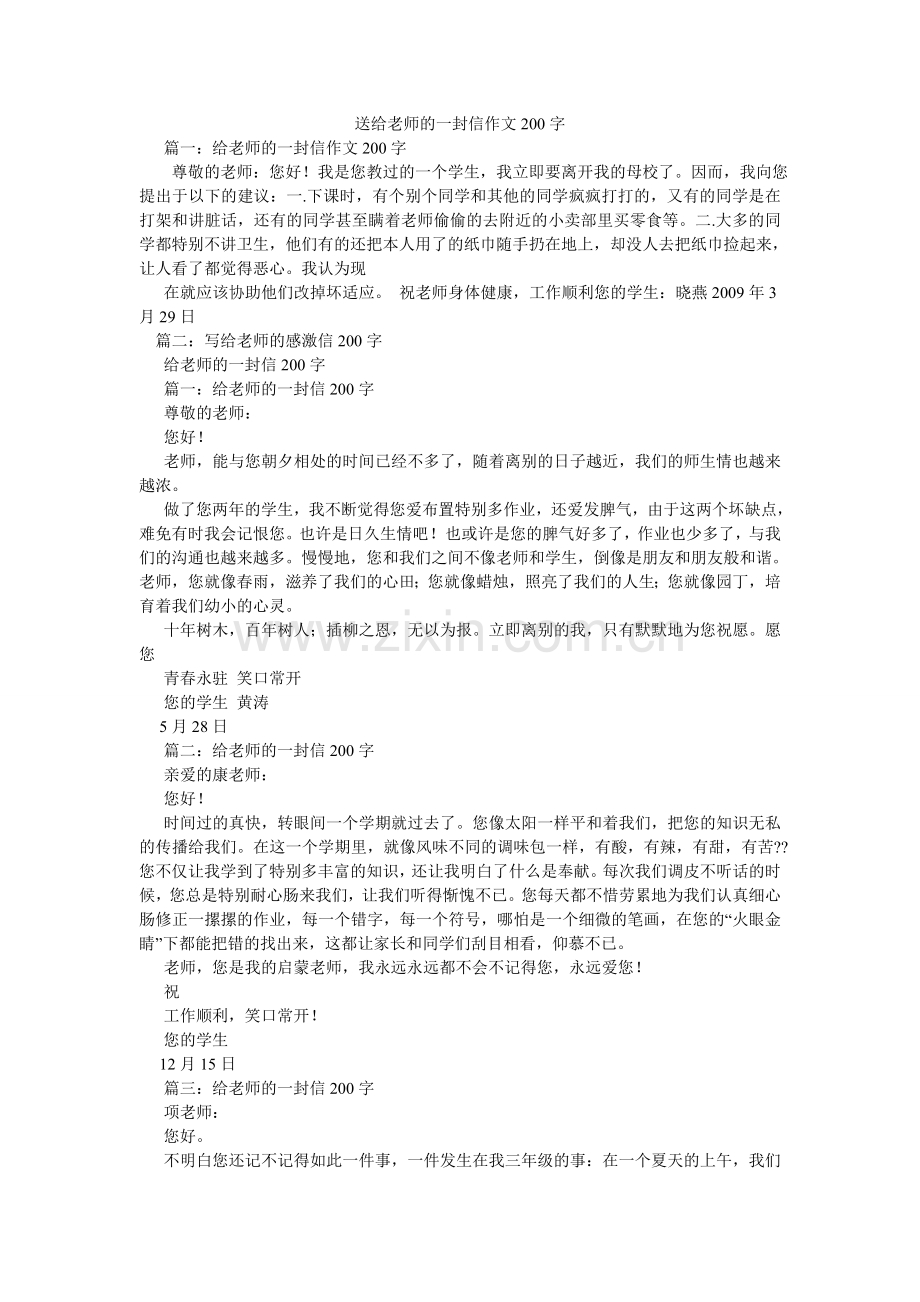 送给老师的一封信作文200字

篇一：给老师的一封信作文200字

尊敬的老师：您好！我是您教过的一个学生，我立即要离开我的母校了。因而，我向您提出于以下的建议：一.下课时，有个别个同学和其他的同学疯疯打打的，又有的同学是在打架和讲脏话，还有的同学甚至瞒着老师偷偷的去附近的小卖部里买零食等。二.大多的同学都特别不讲卫生，他们有的还把本人用了的纸巾随手扔在地上，却没人去把纸巾捡起来，让人看了都觉得恶心。我认为现

在就应该协助他们改掉坏适应。 祝老师身体健康，工作顺利您的学生：晓燕2009年3月29日

篇二：写给老师的感激信200字

给老师的一封信200字

篇一：给老师的一封信200字

尊敬的老师：

您好！

老师，能与您朝夕相处的时间已经不多了，随着离别的日子越近，我们的师生情也越来越浓。

做了您两年的学生，我不断觉得您爱布置特别多作业，还爱发脾气，由于这两个坏缺点，难免有时我会记恨您。也许是日久生情吧！也或许是您的脾气好多了，作业也少多了，与我们的沟通也越来越多。慢慢地，您和我们之间不像老师和学生，倒像是朋友和朋友般和谐。老师，您就像春雨，滋养了我们的心田；您就像蜡烛，照亮了我们的人生；您就像园丁，培育着我们幼小的心灵。

十年树木，百年树人；插柳之恩，无以为报。立即离别的我，只有默默地为您祝愿。愿您

青春永驻 笑口常开

您的学生 黄涛

5月28日

篇二：给老师的一封信200字

亲爱的康老师：

您好！

时间过的真快，转眼间一个学期就过去了。您像太阳一样平和着我们，把您的知识无私的传播给我们。在这一个学期里，就像风味不同的调味包一样，有酸，有辣，有甜，有苦??您不仅让我学到了特别多丰富的知识，还让我明白了什么是奉献。每次我们调皮不听话的时候，您总是特别耐心肠来我们，让我们听得惭愧不已。您每天都不惜劳累地为我们认真细心肠修正一摞摞的作业，每一个错字，每一个符号，哪怕是一个细微的笔画，在您的“火眼金睛”下都能把错的找出来，这都让家长和同学们刮目相看，仰慕不已。

老师，您是我的启蒙老师，我永远永远都不会不记得您，永远爱您！

祝

工作顺利，笑口常开！

您的学生

12月15日

篇三：给老师的一封信200字

项老师：

您好。

不明白您还记不记得如此一件事，一件发生在我三年级的事：在一个夏天的上午，我们

www.zixin.com.cn